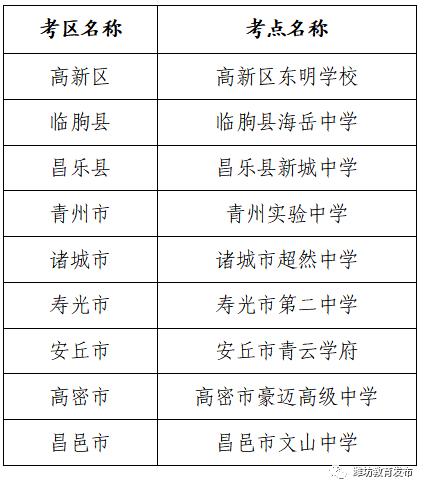 | 考区名称 | 考点名称 |
|---|---|
| 高新区 | 高新区东明学校 |
| 临朐县 | 临朐县海岳中学 |
| 昌乐县 | 昌乐县新城中学 |
| 青州市 | 青州实验中学 |
| 诸城市 | 诸城市超然中学 |
| 寿光市 | 寿光市第二中学 |
| 安丘市 | 安丘市青云学府 |
| 高密市 | 高密市豪迈高级中学 |
| 昌邑市 | 昌邑市文山中学 |

潍坊教育发布